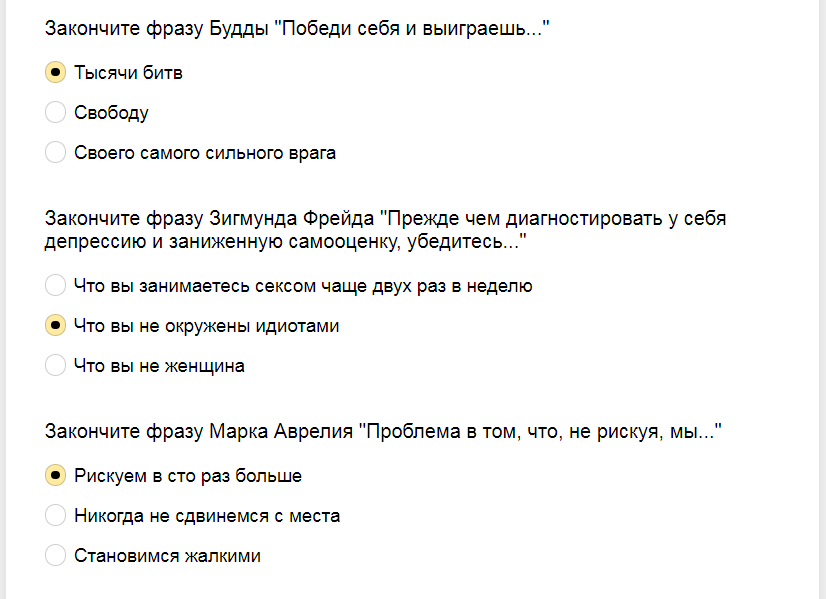 Закончите фразу Будды "Победи себя и выиграешь..."

Тысячи битв

Свободу

Своего самого сильного врага

Закончите фразу Зигмунда Фрейда "Прежде чем диагностировать у себя депрессию и заниженную самооценку, убедитесь..."

Что вы занимаетесь сексом чаще двух раз в неделю

Что вы не окружены идиотами

Что вы не женщина

Закончите фразу Марка Аврелия "Проблема в том, что, не рискуя, мы..."

Рискуем в сто раз больше

Никогда не сдвинемся с места

Становимся жалкими